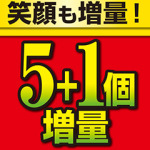 笑顔も増量！

5+1個

増量